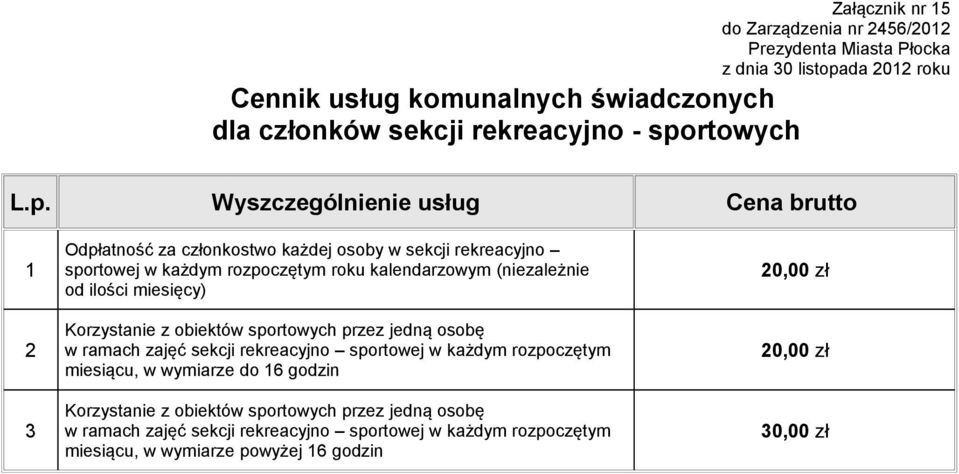 Załącznik nr 15
do Zarządzenia nr 2456/2012
Prezydenta Miasta Płocka
z dnia 30 listopada 2012 roku

Cennik usług komunalnych świadczonych
dla członków sekcji rekreacyjno - sportowych

| L.p. | Wyszczególnienie usług | Cena brutto |
|---|---|---|
| 1 | Odpłatność za członkostwo każdej osoby w sekcji rekreacyjno – sportowej w każdym rozpoczętym roku kalendarzowym (niezależnie od ilości miesięcy) | 20,00 zł |
| 2 | Korzystanie z obiektów sportowych przez jedną osobę w ramach zajęć sekcji rekreacyjno – sportowej w każdym rozpoczętym miesiącu, w wymiarze do 16 godzin | 20,00 zł |
| 3 | Korzystanie z obiektów sportowych przez jedną osobę w ramach zajęć sekcji rekreacyjno – sportowej w każdym rozpoczętym miesiącu, w wymiarze powyżej 16 godzin | 30,00 zł |